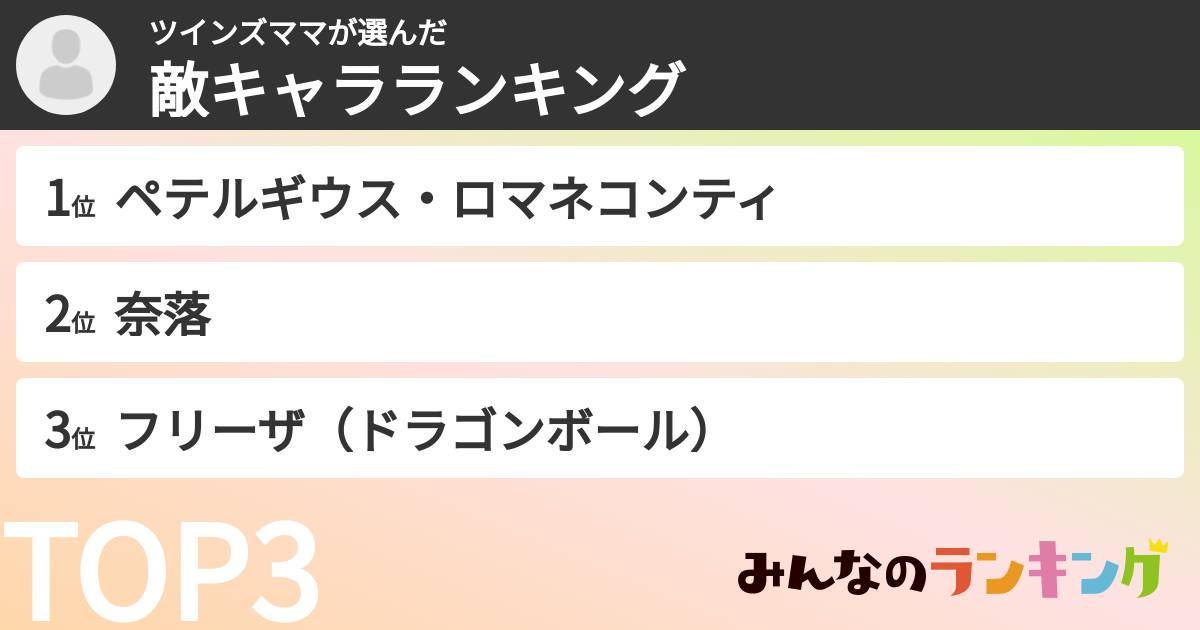 ツインズママが選んだ
敵キャラランキング

1位 ペテルギウス・ロマネコンティ

2位 奈落

3位 フリーザ（ドラゴンボール）

TOP3

みんなのランキング